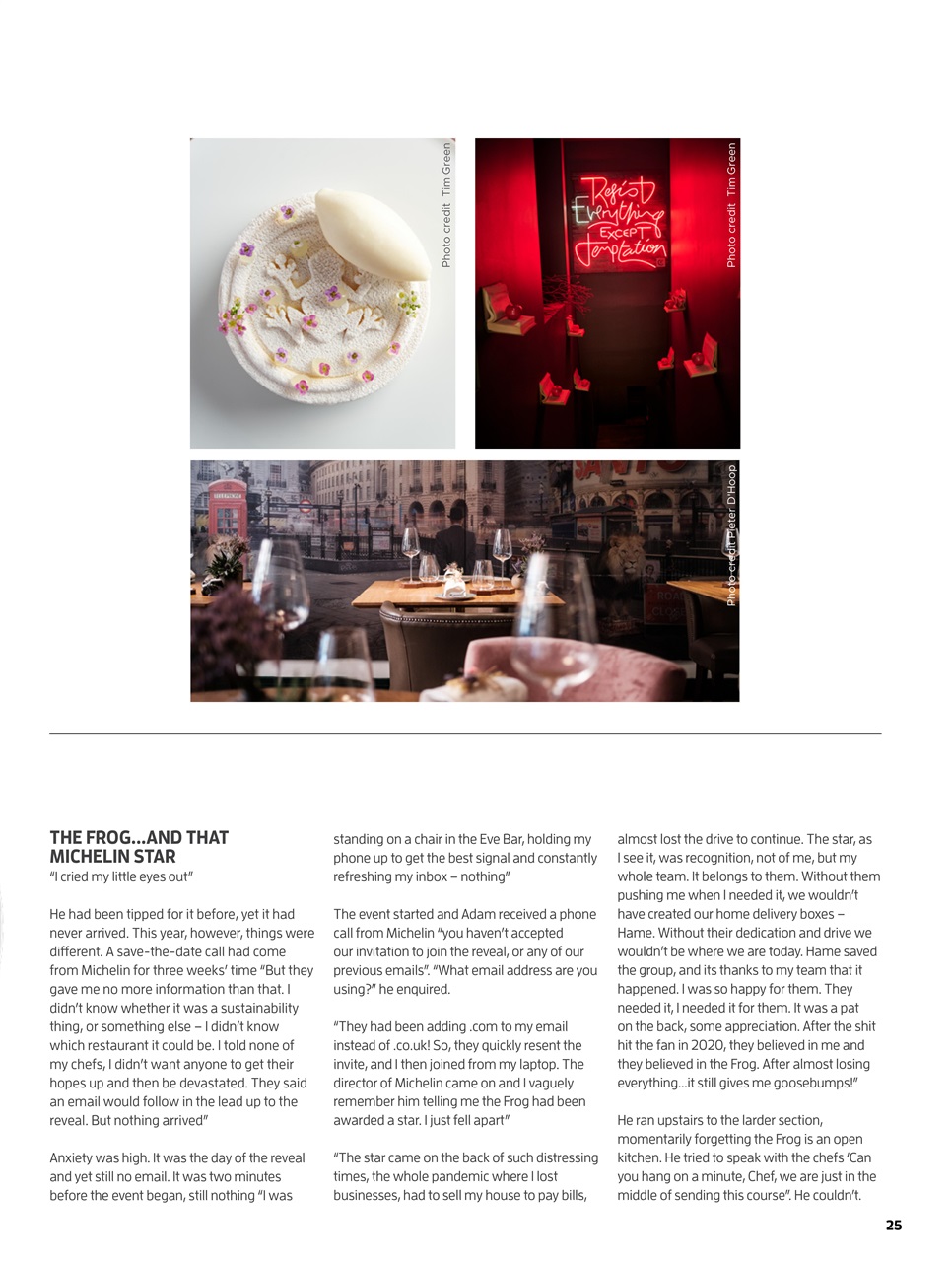 Photo credit Tim Green

Resist Everything EXCEPT Temptation

Photo credit Tim Green

Photo credit Pieter D'Hoop

THE FROG…AND THAT MICHELIN STAR
"I cried my little eyes out"

He had been tipped for it before, yet it had never arrived. This year, however, things were different. A save-the-date call had come from Michelin for three weeks' time "But they gave me no more information than that. I didn't know whether it was a sustainability thing, or something else – I didn't know which restaurant it could be. I told none of my chefs, I didn't want anyone to get their hopes up and then be devastated. They said an email would follow in the lead up to the reveal. But nothing arrived"

Anxiety was high. It was the day of the reveal and yet still no email. It was two minutes before the event began, still nothing "I was standing on a chair in the Eve Bar, holding my phone up to get the best signal and constantly refreshing my inbox – nothing"

The event started and Adam received a phone call from Michelin "you haven't accepted our invitation to join the reveal, or any of our previous emails". "What email address are you using?" he enquired.

"They had been adding .com to my email instead of .co.uk! So, they quickly resent the invite, and I then joined from my laptop. The director of Michelin came on and I vaguely remember him telling me the Frog had been awarded a star. I just fell apart"

"The star came on the back of such distressing times, the whole pandemic where I lost businesses, had to sell my house to pay bills, almost lost the drive to continue. The star, as I see it, was recognition, not of me, but my whole team. It belongs to them. Without them pushing me when I needed it, we wouldn't have created our home delivery boxes – Hame. Without their dedication and drive we wouldn't be where we are today. Hame saved the group, and its thanks to my team that it happened. I was so happy for them. They needed it, I needed it for them. It was a pat on the back, some appreciation. After the shit hit the fan in 2020, they believed in me and they believed in the Frog. After almost losing everything…it still gives me goosebumps!"

He ran upstairs to the larder section, momentarily forgetting the Frog is an open kitchen. He tried to speak with the chefs 'Can you hang on a minute, Chef, we are just in the middle of sending this course". He couldn't.

25